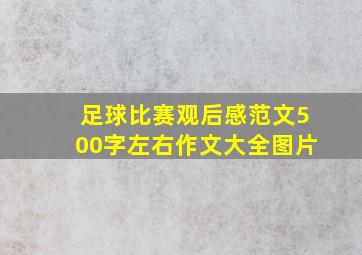 足球比赛观后感范文500字左右作文大全图片